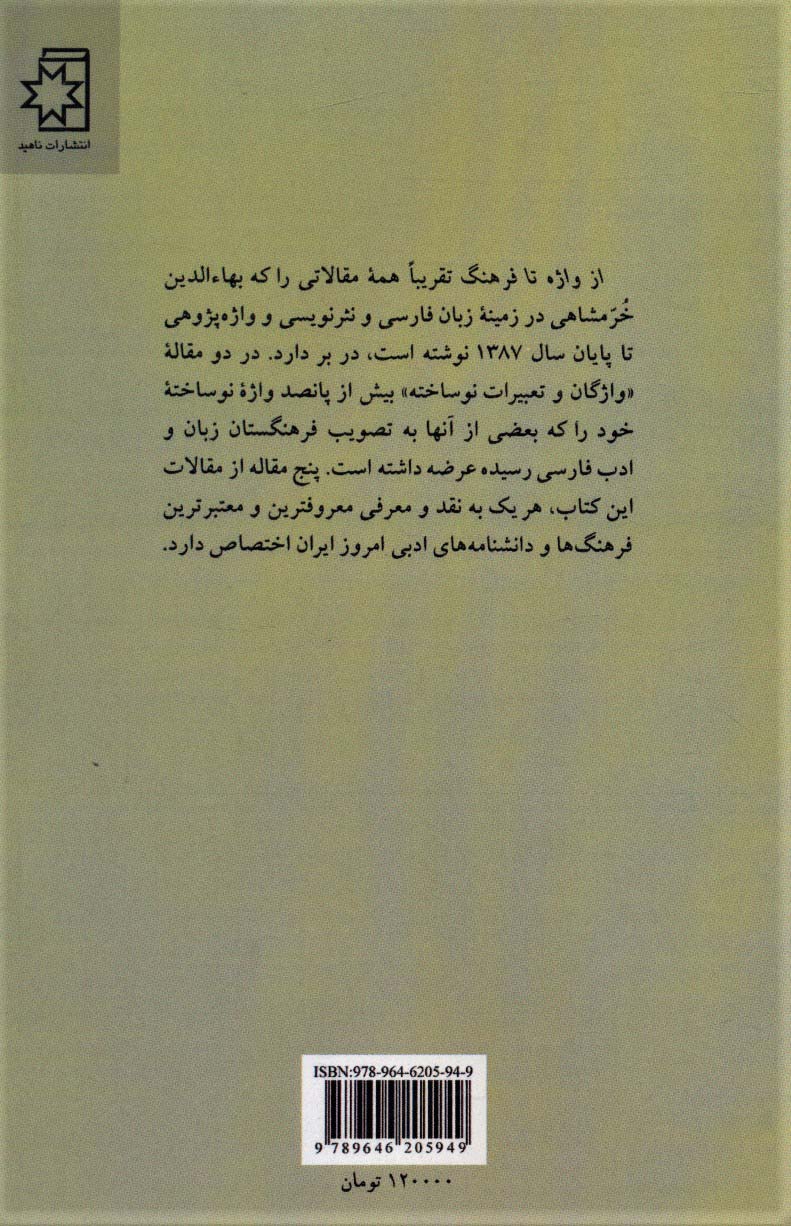 انتشارات ناهید

از واژه تا فرهنگ تقریباً همهٔ مقالاتی را که بهاءالدین خُرّمشاهی در زمینهٔ زبان فارسی و نثرنویسی و واژه‌پژوهی تا پایان سال ۱۳۸۷ نوشته است، در بر دارد. در دو مقالهٔ «واژگان و تعبیرات نوساخته» بیش از پانصد واژهٔ نوساختهٔ خود را که بعضی از آنها به تصویب فرهنگستان زبان و ادب فارسی رسیده عرضه داشته است. پنج مقاله از مقالات این کتاب، هر یک به نقد و معرفی معروفترین و معتبرترین فرهنگ‌ها و دانشنامه‌های ادبی امروز ایران اختصاص دارد.

ISBN:978-964-6205-94-9

9 789646 205949

۱۲۰۰۰۰ تومان